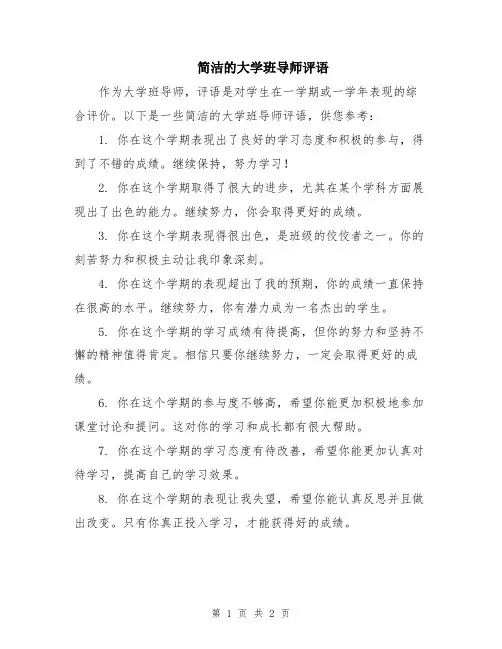 简洁的大学班导师评语

作为大学班导师，评语是对学生在一学期或一学年表现的综合评价。以下是一些简洁的大学班导师评语，供您参考：

1. 你在这个学期表现出了良好的学习态度和积极的参与，得到了不错的成绩。继续保持，努力学习！

2. 你在这个学期取得了很大的进步，尤其在某个学科方面展现出了出色的能力。继续努力，你会取得更好的成绩。

3. 你在这个学期表现得很出色，是班级的佼佼者之一。你的刻苦努力和积极主动让我印象深刻。

4. 你在这个学期的表现超出了我的预期，你的成绩一直保持在很高的水平。继续努力，你有潜力成为一名杰出的学生。

5. 你在这个学期的学习成绩有待提高，但你的努力和坚持不懈的精神值得肯定。相信只要你继续努力，一定会取得更好的成绩。

6. 你在这个学期的参与度不够高，希望你能更加积极地参加课堂讨论和提问。这对你的学习和成长都有很大帮助。

7. 你在这个学期的学习态度有待改善，希望你能更加认真对待学习，提高自己的学习效果。

8. 你在这个学期的表现让我失望，希望你能认真反思并且做出改变。只有你真正投入学习，才能获得好的成绩。

第 1 页 共 2 页